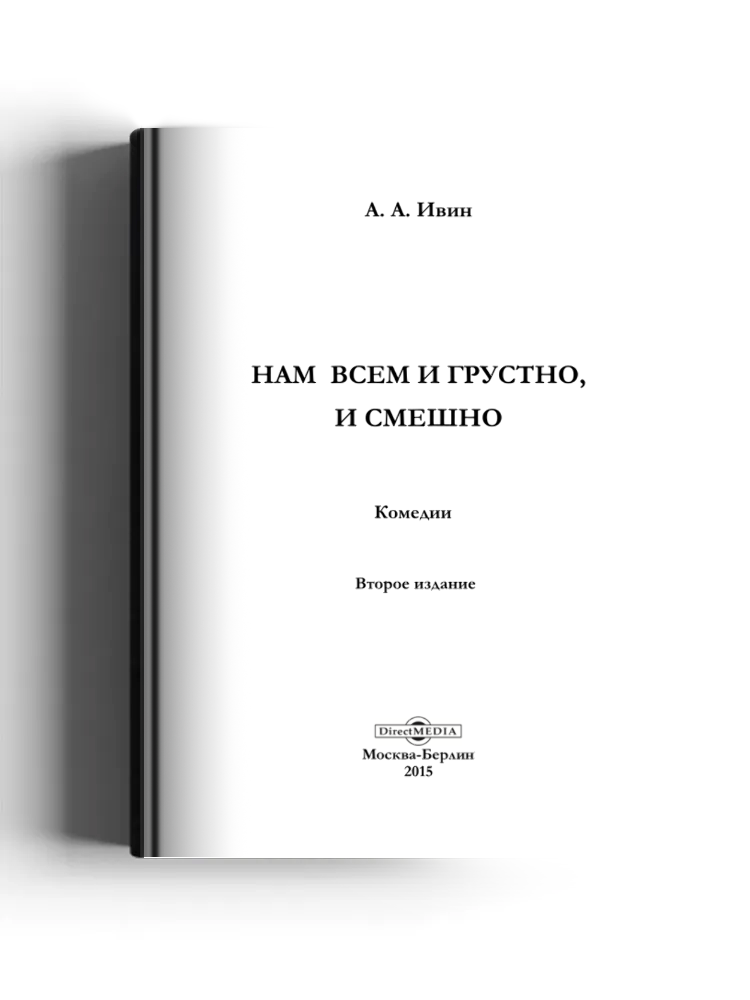 А. А. Ивин

НАМ ВСЕМ И ГРУСТНО, И СМЕШНО

Комедии

Второе издание

DirectMEDIA

Москва-Берлин
2015